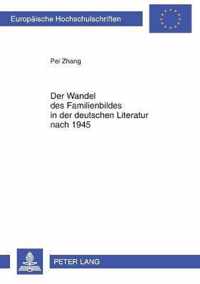 Europäische Hochschulschriften

Pei Zhang

Der Wandel des Familienbildes in der deutschen Literatur nach 1945

PETER LANG